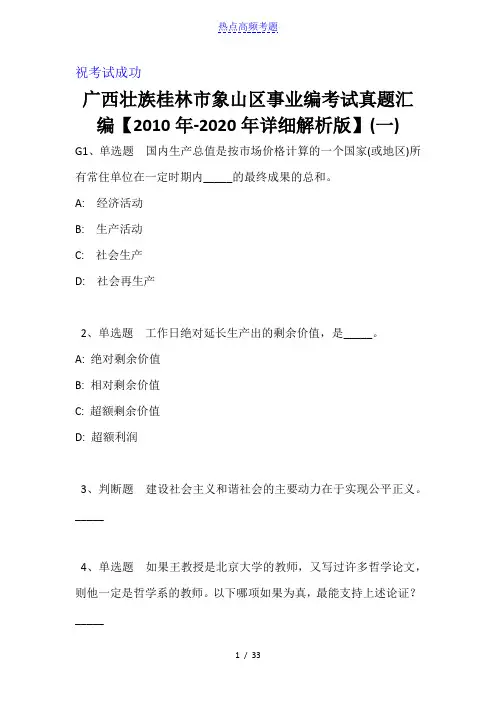 热点高频考题

祝考试成功

广西壮族桂林市象山区事业编考试真题汇编【2010年-2020年详细解析版】(一)

G1、单选题 国内生产总值是按市场价格计算的一个国家(或地区)所有常住单位在一定时期内_____的最终成果的总和。

A: 经济活动

B: 生产活动

C: 社会生产

D: 社会再生产

2、单选题 工作日绝对延长生产出的剩余价值，是_____。

A: 绝对剩余价值

B: 相对剩余价值

C: 超额剩余价值

D: 超额利润

3、判断题 建设社会主义和谐社会的主要动力在于实现公平正义。

_____

4、单选题 如果王教授是北京大学的教师，又写过许多哲学论文，则他一定是哲学系的教师。以下哪项如果为真，最能支持上述论证？

_____

1 / 33